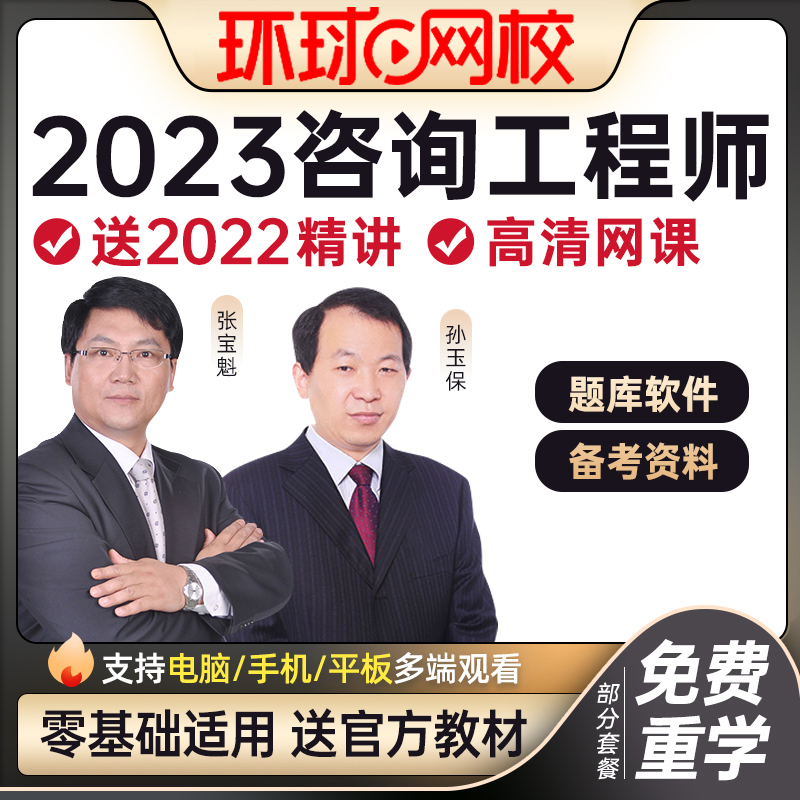 环球网校

2023咨询工程师

送2022精讲 高清网课

张宝魁

孙玉保

题库软件

备考资料

支持电脑/手机/平板多端观看

零基础适用 送官方教材

部分套餐

免费重学